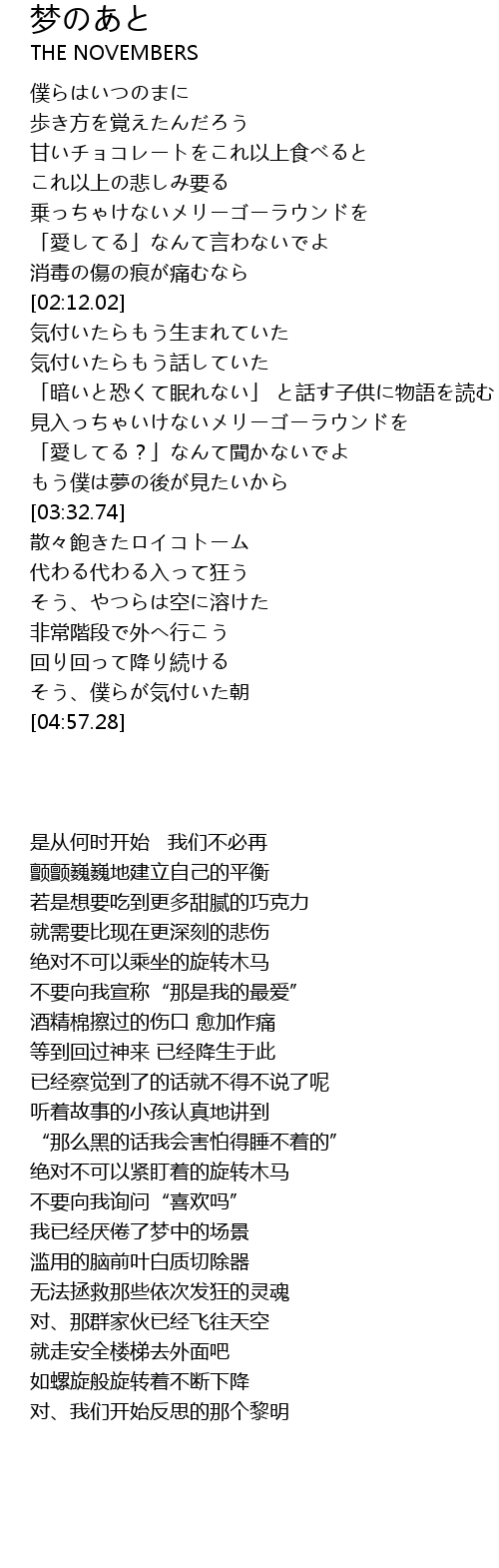 梦のあと
THE NOVEMBERS

僕らはいつのまに
歩き方を覚えたんだろう
甘いチョコレートをこれ以上食べると
これ以上の悲しみ要る
乗っちゃけないメリーゴーラウンドを
「愛してる」なんて言わないでよ
消毒の傷の痕が痛むなら
[02:12.02]
気付いたらもう生まれていた
気付いたらもう話していた
「暗いと恐くて眠れない」 と話す子供に物語を読む
見入っちゃいけないメリーゴーラウンドを
「愛してる？」なんて聞かないでよ
もう僕は夢の後が見たいから
[03:32.74]
散々飽きたロイコトーム
代わる代わる入って狂う
そう、やつらは空に溶けた
非常階段で外へ行こう
回り回って降り続ける
そう、僕らが気付いた朝
[04:57.28]

是从何时开始　我们不必再
颤颤巍巍地建立自己的平衡
若是想要吃到更多甜腻的巧克力
就需要比现在更深刻的悲伤
绝对不可以乘坐的旋转木马
不要向我宣称“那是我的最爱”
酒精棉擦过的伤口 愈加作痛
等到回过神来 已经降生于此
已经察觉到了的话就不得不说了呢
听着故事的小孩认真地讲到
“那么黑的话我会害怕得睡不着的”
绝对不可以紧盯着的旋转木马
不要向我询问“喜欢吗”
我已经厌倦了梦中的场景
滥用的脑前叶白质切除器
无法拯救那些依次发狂的灵魂
对、那群家伙已经飞往天空
就走安全楼梯去外面吧
如螺旋般旋转着不断下降
对、我们开始反思的那个黎明